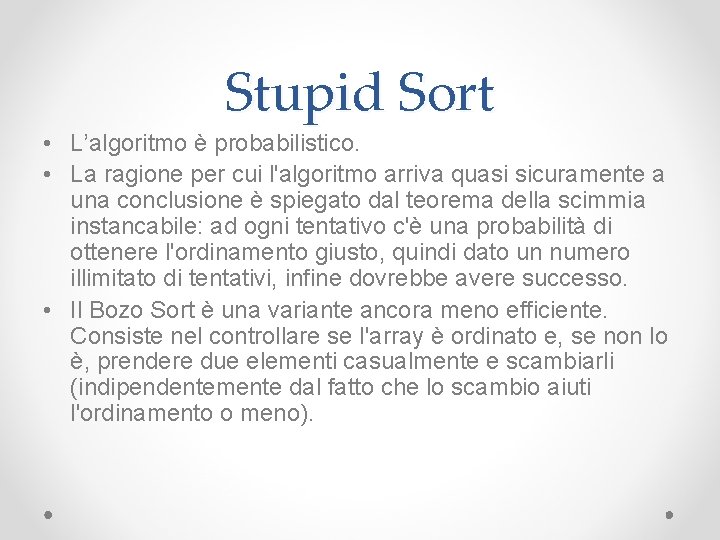 Stupid Sort

• L'algoritmo è probabilistico.
• La ragione per cui l'algoritmo arriva quasi sicuramente a una conclusione è spiegato dal teorema della scimmia instancabile: ad ogni tentativo c'è una probabilità di ottenere l'ordinamento giusto, quindi dato un numero illimitato di tentativi, infine dovrebbe avere successo.
• Il Bozo Sort è una variante ancora meno efficiente. Consiste nel controllare se l'array è ordinato e, se non lo è, prendere due elementi casualmente e scambiarli (indipendentemente dal fatto che lo scambio aiuti l'ordinamento o meno).